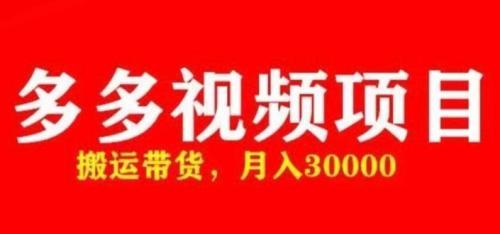 多多视频项目

搬运带货，月入30000